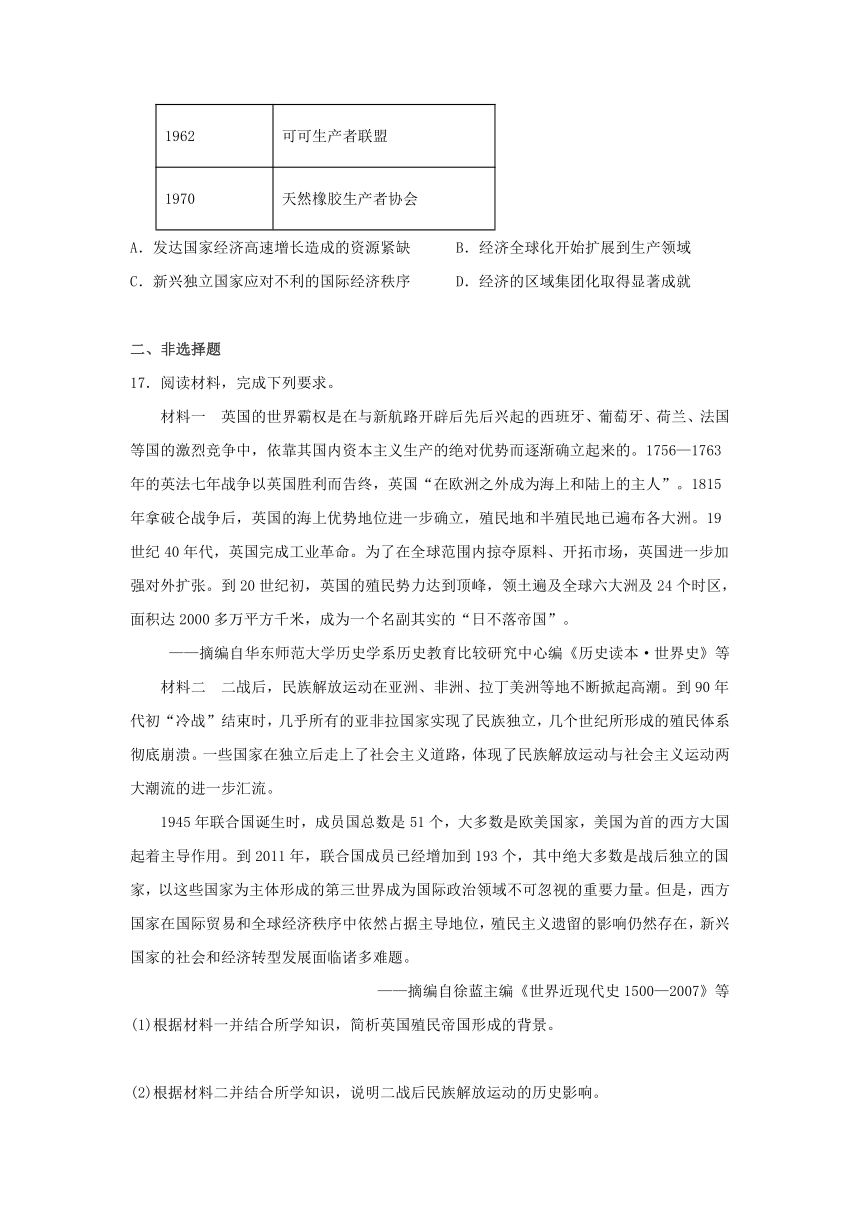 | 1962 | 可可生产者联盟 |
|---|---|
| 1970 | 天然橡胶生产者协会 |

A．发达国家经济高速增长造成的资源紧缺　　B．经济全球化开始扩展到生产领域
C．新兴独立国家应对不利的国际经济秩序　　D．经济的区域集团化取得显著成就

二、非选择题
17．阅读材料，完成下列要求。

材料一　英国的世界霸权是在与新航路开辟后先后兴起的西班牙、葡萄牙、荷兰、法国等国的激烈竞争中，依靠其国内资本主义生产的绝对优势而逐渐确立起来的。1756—1763年的英法七年战争以英国胜利而告终，英国“在欧洲之外成为海上和陆上的主人”。1815年拿破仑战争后，英国的海上优势地位进一步确立，殖民地和半殖民地已遍布各大洲。19世纪40年代，英国完成工业革命。为了在全球范围内掠夺原料、开拓市场，英国进一步加强对外扩张。到20世纪初，英国的殖民势力达到顶峰，领土遍及全球六大洲及24个时区，面积达2000多万平方千米，成为一个名副其实的“日不落帝国”。

——摘编自华东师范大学历史学系历史教育比较研究中心编《历史读本·世界史》等

材料二　二战后，民族解放运动在亚洲、非洲、拉丁美洲等地不断掀起高潮。到90年代初“冷战”结束时，几乎所有的亚非拉国家实现了民族独立，几个世纪所形成的殖民体系彻底崩溃。一些国家在独立后走上了社会主义道路，体现了民族解放运动与社会主义运动两大潮流的进一步汇流。

1945年联合国诞生时，成员国总数是51个，大多数是欧美国家，美国为首的西方大国起着主导作用。到2011年，联合国成员已经增加到193个，其中绝大多数是战后独立的国家，以这些国家为主体形成的第三世界成为国际政治领域不可忽视的重要力量。但是，西方国家在国际贸易和全球经济秩序中依然占据主导地位，殖民主义遗留的影响仍然存在，新兴国家的社会和经济转型发展面临诸多难题。

——摘编自徐蓝主编《世界近现代史1500—2007》等

(1)根据材料一并结合所学知识，简析英国殖民帝国形成的背景。

(2)根据材料二并结合所学知识，说明二战后民族解放运动的历史影响。